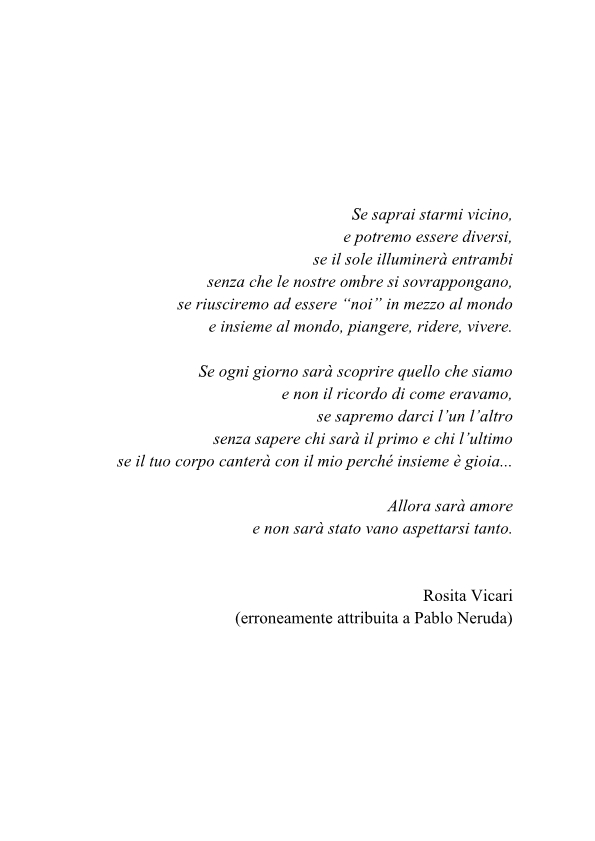 Se saprai starmi vicino,
e potremo essere diversi,
se il sole illuminerà entrambi
senza che le nostre ombre si sovrappongano,
se riusciremo ad essere “noi” in mezzo al mondo
e insieme al mondo, piangere, ridere, vivere.

Se ogni giorno sarà scoprire quello che siamo
e non il ricordo di come eravamo,
se sapremo darci l’un l’altro
senza sapere chi sarà il primo e chi l’ultimo
se il tuo corpo canterà con il mio perché insieme è gioia...

Allora sarà amore
e non sarà stato vano aspettarsi tanto.

Rosita Vicari
(erroneamente attribuita a Pablo Neruda)